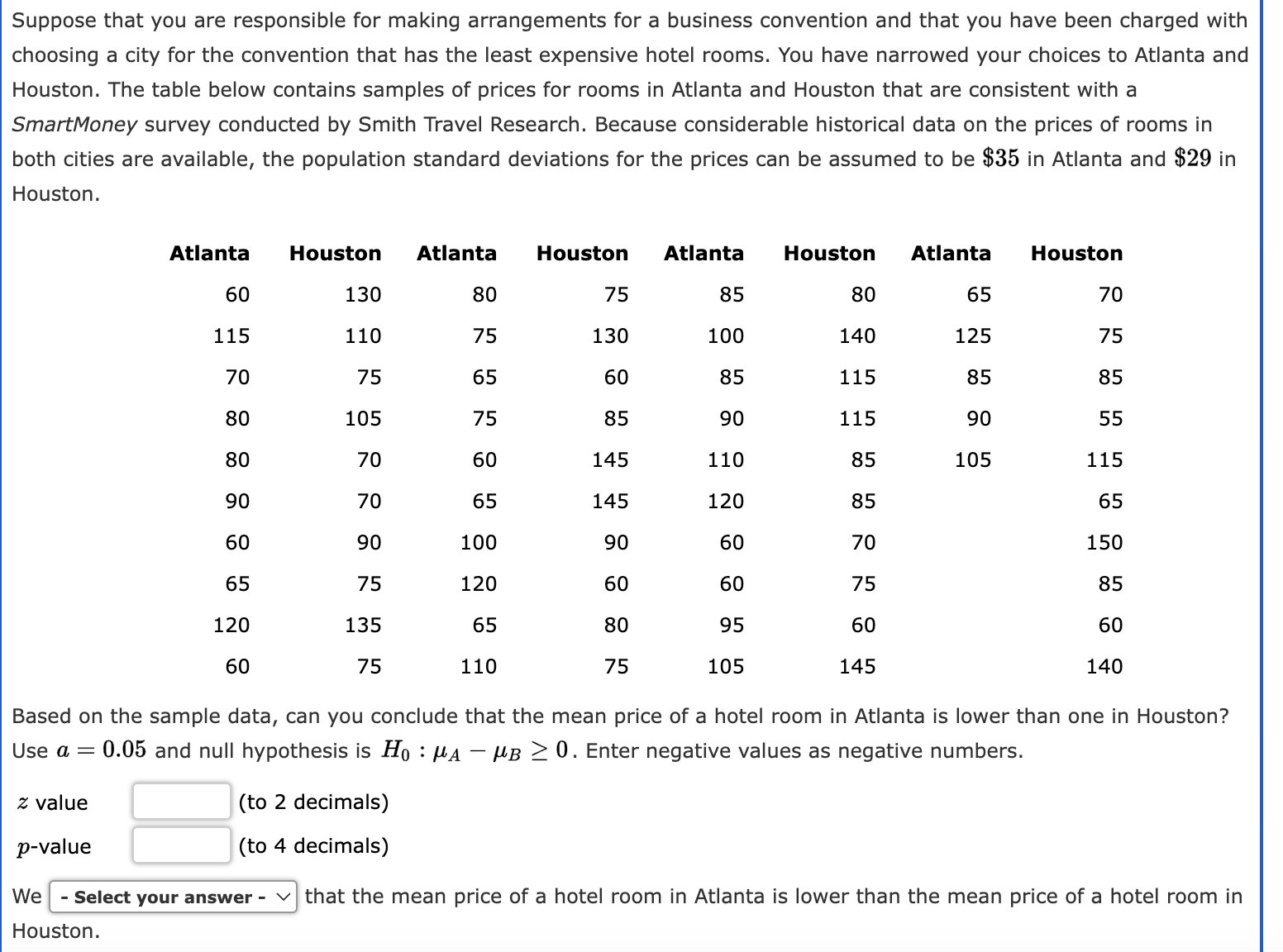 Suppose that you are responsible for making arrangements for a business convention and that you have been charged with choosing a city for the convention that has the least expensive hotel rooms. You have narrowed your choices to Atlanta and Houston. The table below contains samples of prices for rooms in Atlanta and Houston that are consistent with a SmartMoney survey conducted by Smith Travel Research. Because considerable historical data on the prices of rooms in both cities are available, the population standard deviations for the prices can be assumed to be $\$35$ in Atlanta and $\$29$ in Houston.

| Atlanta | Houston | Atlanta | Houston | Atlanta | Houston | Atlanta | Houston |
|---|---|---|---|---|---|---|---|
| 60 | 130 | 80 | 75 | 85 | 80 | 65 | 70 |
| 115 | 110 | 75 | 130 | 100 | 140 | 125 | 75 |
| 70 | 75 | 65 | 60 | 85 | 115 | 85 | 85 |
| 80 | 105 | 75 | 85 | 90 | 115 | 90 | 55 |
| 80 | 70 | 60 | 145 | 110 | 85 | 105 | 115 |
| 90 | 70 | 65 | 145 | 120 | 85 | | 65 |
| 60 | 90 | 100 | 90 | 60 | 70 | | 150 |
| 65 | 75 | 120 | 60 | 60 | 75 | | 85 |
| 120 | 135 | 65 | 80 | 95 | 60 | | 60 |
| 60 | 75 | 110 | 75 | 105 | 145 | | 140 |

Based on the sample data, can you conclude that the mean price of a hotel room in Atlanta is lower than one in Houston? Use $a = 0.05$ and null hypothesis is $H_0 : \mu_A - \mu_B \geq 0$. Enter negative values as negative numbers.

$z$ value (to 2 decimals)

$p$-value (to 4 decimals)

We - Select your answer - that the mean price of a hotel room in Atlanta is lower than the mean price of a hotel room in Houston.